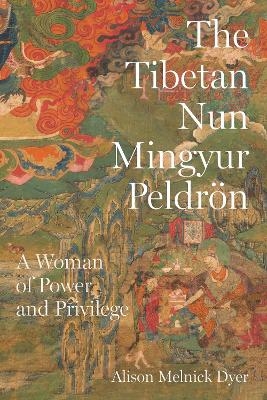 The Tibetan Nun Mingyur Peldrön

A Woman of Power and Privilege

Alison Melnick Dyer